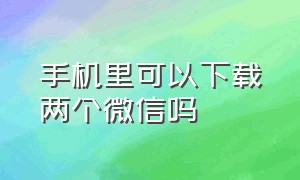 手机里可以下载两个微信吗